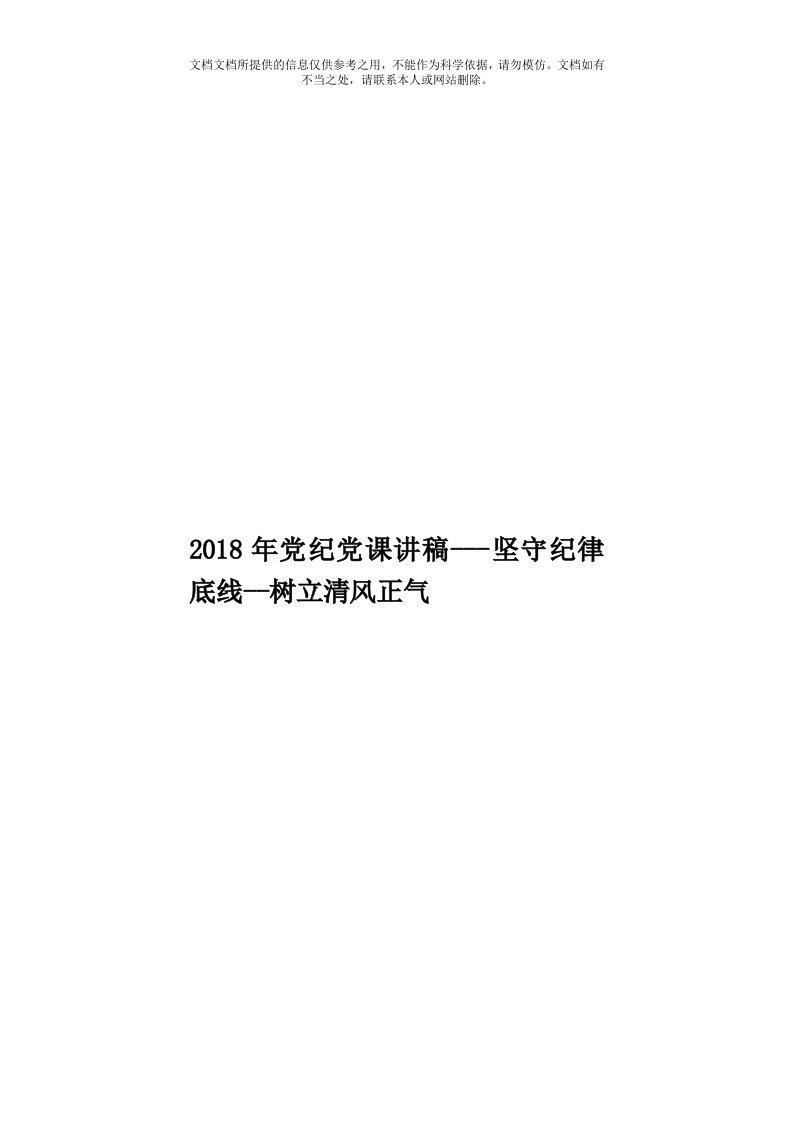 文档文档所提供的信息仅供参考之用，不能作为科学依据，请勿模仿。文档如有不当之处，请联系本人或网站删除。

2018年党纪党课讲稿——坚守纪律底线—树立清风正气